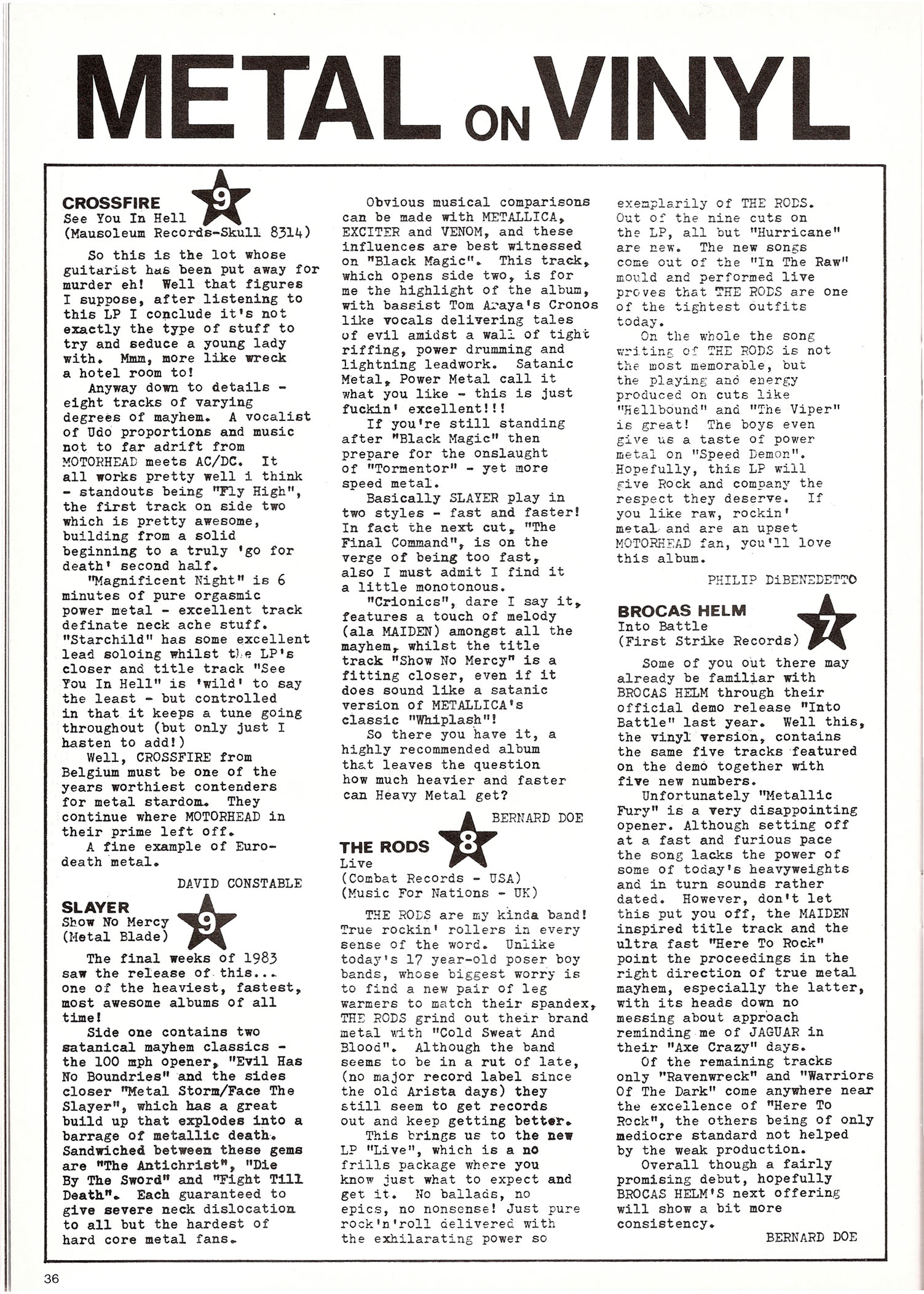 METAL ON VINYL

CROSSFIRE 9
See You In Hell
(Mausoleum Records-Skull 8314)

So this is the lot whose guitarist has been put away for murder eh! Well that figures I suppose, after listening to this LP I conclude it's not exactly the type of stuff to try and seduce a young lady with. Mmm, more like wreck a hotel room to!
Anyway down to details - eight tracks of varying degrees of mayhem. A vocalist of Udo proportions and music not to far adrift from MOTORHEAD meets AC/DC. It all works pretty well i think - standouts being "Fly High", the first track on side two which is pretty awesome, building from a solid beginning to a truly 'go for death' second half.
"Magnificent Night" is 6 minutes of pure orgasmic power metal - excellent track definate neck ache stuff. "Starchild" has some excellent lead soloing whilst the LP's closer and title track "See You In Hell" is 'wild' to say the least - but controlled in that it keeps a tune going throughout (but only just I hasten to add!)
Well, CROSSFIRE from Belgium must be one of the years worthiest contenders for metal stardom. They continue where MOTORHEAD in their prime left off.
A fine example of Euro-death metal.

DAVID CONSTABLE

SLAYER 9
Show No Mercy
(Metal Blade)

The final weeks of 1983 saw the release of this... one of the heaviest, fastest, most awesome albums of all time!
Side one contains two satanical mayhem classics - the 100 mph opener, "Evil Has No Boundries" and the sides closer "Metal Storm/Face The Slayer", which has a great build up that explodes into a barrage of metallic death. Sandwiched between these gems are "The Antichrist", "Die By The Sword" and "Fight Till Death". Each guaranteed to give severe neck dislocation to all but the hardest of hard core metal fans.

Obvious musical comparisons can be made with METALLICA, EXCITER and VENOM, and these influences are best witnessed on "Black Magic". This track, which opens side two, is for me the highlight of the album, with bassist Tom Araya's Cronos like vocals delivering tales of evil amidst a wall of tight riffing, power drumming and lightning leadwork. Satanic Metal, Power Metal call it what you like - this is just fuckin' excellent!!!
If you're still standing after "Black Magic" then prepare for the onslaught of "Tormentor" - yet more speed metal.
Basically SLAYER play in two styles - fast and faster! In fact the next cut, "The Final Command", is on the verge of being too fast, also I must admit I find it a little monotonous.
"Crionics", dare I say it, features a touch of melody (ala MAIDEN) amongst all the mayhem, whilst the title track "Show No Mercy" is a fitting closer, even if it does sound like a satanic version of METALLICA's classic "Whiplash"!
So there you have it, a highly recommended album that leaves the question how much heavier and faster can Heavy Metal get?

BERNARD DOE

THE RODS 8
Live
(Combat Records - USA)
(Music For Nations - UK)

THE RODS are my kinda band! True rockin' rollers in every sense of the word. Unlike today's 17 year-old poser boy bands, whose biggest worry is to find a new pair of leg warmers to match their spandex, THE RODS grind out their brand metal with "Cold Sweat And Blood". Although the band seems to be in a rut of late, (no major record label since the old Arista days) they still seem to get records out and keep getting better.
This brings us to the new LP "Live", which is a no frills package where you know just what to expect and get it. No ballads, no epics, no nonsense! Just pure rock'n'roll delivered with the exhilarating power so exemplarily of THE RODS. Out of the nine cuts on the LP, all but "Hurricane" are new. The new songs come out of the "In The Raw" mould and performed live proves that THE RODS are one of the tightest outfits today.
On the whole the song writing of THE RODS is not the most memorable, but the playing and energy produced on cuts like "Hellbound" and "The Viper" is great! The boys even give us a taste of power metal on "Speed Demon". Hopefully, this LP will give Rock and company the respect they deserve. If you like raw, rockin' metal and are an upset MOTORHEAD fan, you'll love this album.

PHILIP DiBENEDETTO

BROCAS HELM 7
Into Battle
(First Strike Records)

Some of you out there may already be familiar with BROCAS HELM through their official demo release "Into Battle" last year. Well this, the vinyl version, contains the same five tracks featured on the demo together with five new numbers.
Unfortunately "Metallic Fury" is a very disappointing opener. Although setting off at a fast and furious pace the song lacks the power of some of today's heavyweights and in turn sounds rather dated. However, don't let this put you off, the MAIDEN inspired title track and the ultra fast "Here To Rock" point the proceedings in the right direction of true metal mayhem, especially the latter, with its heads down no messing about approach reminding me of JAGUAR in their "Axe Crazy" days.
Of the remaining tracks only "Ravenwreck" and "Warriors Of The Dark" come anywhere near the excellence of "Here To Rock", the others being of only mediocre standard not helped by the weak production.
Overall though a fairly promising debut, hopefully BROCAS HELM'S next offering will show a bit more consistency.

BERNARD DOE

36